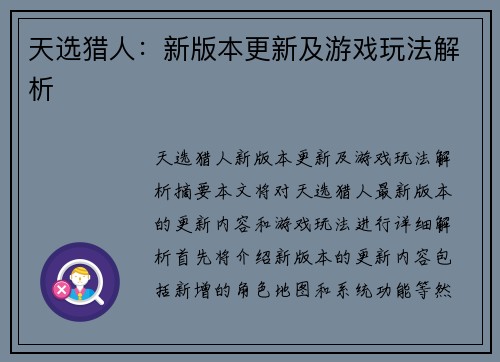 天选猎人：新版本更新及游戏玩法解析

天选猎人新版本更新及游戏玩法解析摘要本文将对天选猎人最新版本的更新内容和游戏玩法进行详细解析首先将介绍新版本的更新内容包括新增的角色地图和系统功能等然